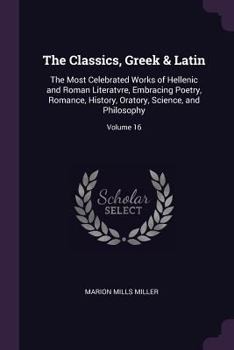 The Classics, Greek & Latin

The Most Celebrated Works of Hellenic and Roman Literatvre, Embracing Poetry, Romance, History, Oratory, Science, and Philosophy

Volume 16

Scholar
SELECT

MARION MILLS MILLER